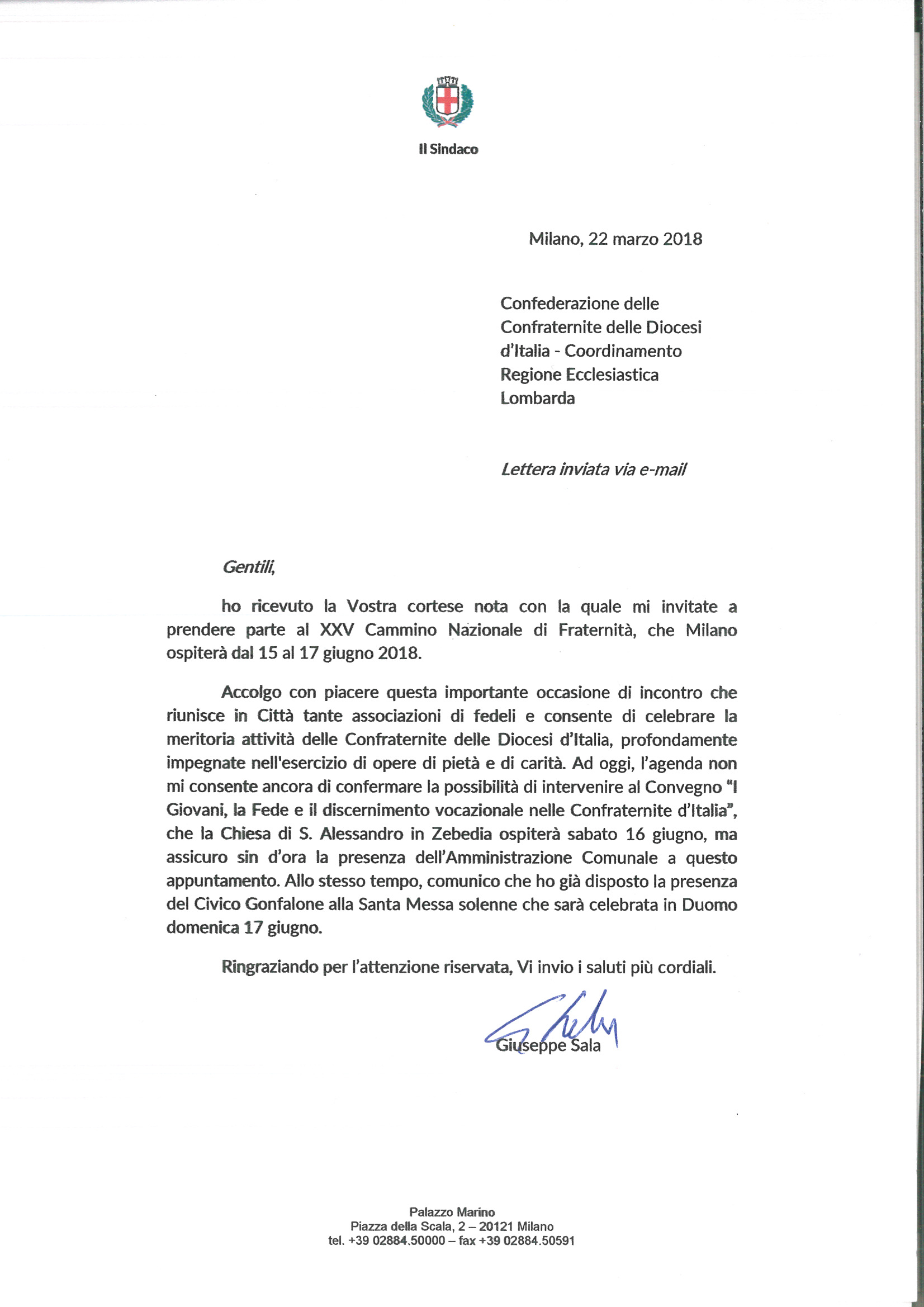 Il Sindaco

Milano, 22 marzo 2018

Confederazione delle Confraternite delle Diocesi d'Italia - Coordinamento Regione Ecclesiastica Lombarda

Lettera inviata via e-mail

Gentili,

ho ricevuto la Vostra cortese nota con la quale mi invitate a prendere parte al XXV Cammino Nazionale di Fraternità, che Milano ospiterà dal 15 al 17 giugno 2018.

Accolgo con piacere questa importante occasione di incontro che riunisce in Città tante associazioni di fedeli e consente di celebrare la meritoria attività delle Confraternite delle Diocesi d'Italia, profondamente impegnate nell'esercizio di opere di pietà e di carità. Ad oggi, l'agenda non mi consente ancora di confermare la possibilità di intervenire al Convegno "I Giovani, la Fede e il discernimento vocazionale nelle Confraternite d'Italia", che la Chiesa di S. Alessandro in Zebedia ospiterà sabato 16 giugno, ma assicuro sin d'ora la presenza dell'Amministrazione Comunale a questo appuntamento. Allo stesso tempo, comunico che ho già disposto la presenza del Civico Gonfalone alla Santa Messa solenne che sarà celebrata in Duomo domenica 17 giugno.

Ringraziando per l'attenzione riservata, Vi invio i saluti più cordiali.

Giuseppe Sala

Palazzo Marino
Piazza della Scala, 2 – 20121 Milano
tel. +39 02884.50000 – fax +39 02884.50591